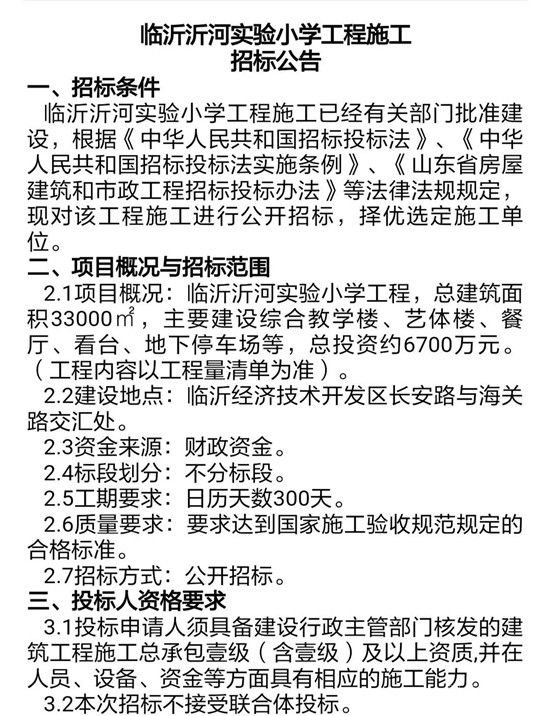 临沂沂河实验小学工程施工
招标公告

一、招标条件

临沂沂河实验小学工程施工已经有关部门批准建设，根据《中华人民共和国招标投标法》、《中华人民共和国招标投标法实施条例》、《山东省房屋建筑和市政工程招标投标办法》等法律法规规定，现对该工程施工进行公开招标，择优选定施工单位。

二、项目概况与招标范围

2.1项目概况：临沂沂河实验小学工程，总建筑面积33000㎡，主要建设综合教学楼、艺体楼、餐厅、看台、地下停车场等，总投资约6700万元。（工程内容以工程量清单为准）。

2.2建设地点：临沂经济技术开发区长安路与海关路交汇处。

2.3资金来源：财政资金。

2.4标段划分：不分标段。

2.5工期要求：日历天数300天。

2.6质量要求：要求达到国家施工验收规范规定的合格标准。

2.7招标方式：公开招标。

三、投标人资格要求

3.1投标申请人须具备建设行政主管部门核发的建筑工程施工总承包壹级（含壹级）及以上资质,并在人员、设备、资金等方面具有相应的施工能力。

3.2本次招标不接受联合体投标。